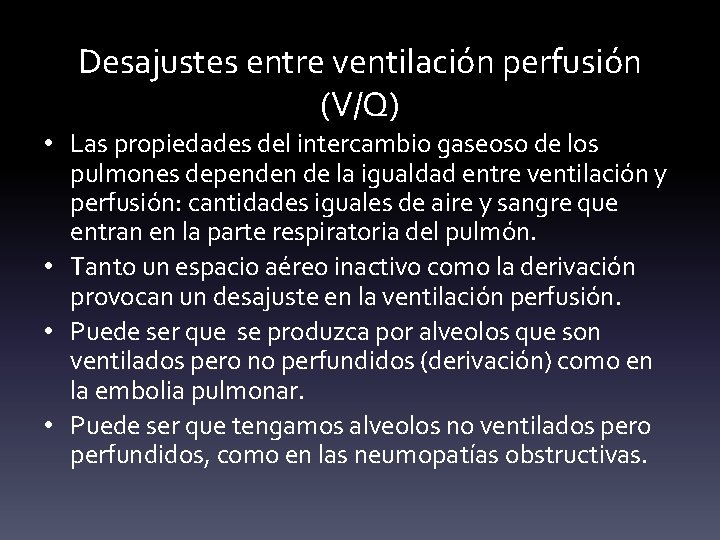 Desajustes entre ventilación perfusión (V/Q)

• Las propiedades del intercambio gaseoso de los pulmones dependen de la igualdad entre ventilación y perfusión: cantidades iguales de aire y sangre que entran en la parte respiratoria del pulmón.
• Tanto un espacio aéreo inactivo como la derivación provocan un desajuste en la ventilación perfusión.
• Puede ser que se produzca por alveolos que son ventilados pero no perfundidos (derivación) como en la embolia pulmonar.
• Puede ser que tengamos alveolos no ventilados pero perfundidos, como en las neumopatías obstructivas.